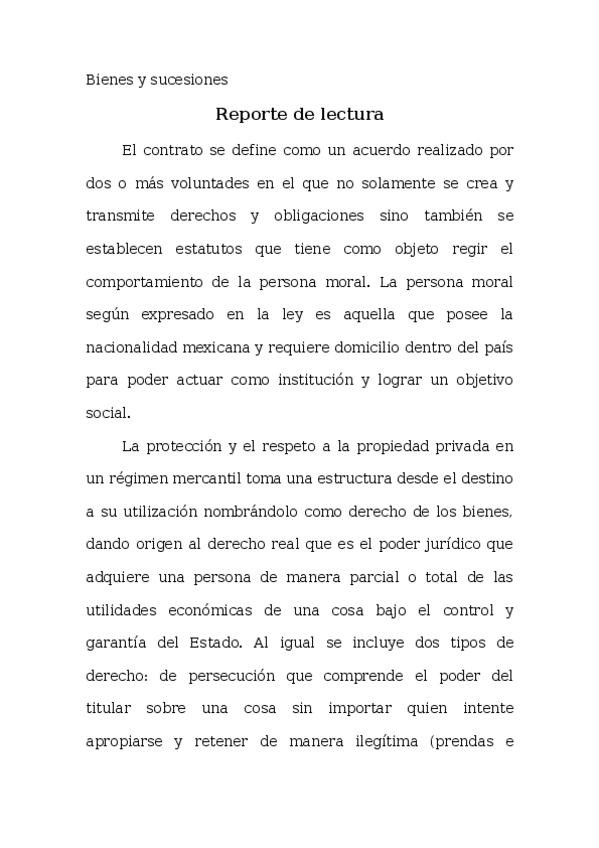 Bienes y sucesiones

Reporte de lectura

El contrato se define como un acuerdo realizado por dos o más voluntades en el que no solamente se crea y transmite derechos y obligaciones sino también se establecen estatutos que tiene como objeto regir el comportamiento de la persona moral. La persona moral según expresado en la ley es aquella que posee la nacionalidad mexicana y requiere domicilio dentro del país para poder actuar como institución y lograr un objetivo social.

La protección y el respeto a la propiedad privada en un régimen mercantil toma una estructura desde el destino a su utilización nombrándolo como derecho de los bienes, dando origen al derecho real que es el poder jurídico que adquiere una persona de manera parcial o total de las utilidades económicas de una cosa bajo el control y garantía del Estado. Al igual se incluye dos tipos de derecho: de persecución que comprende el poder del titular sobre una cosa sin importar quien intente apropiarse y retener de manera ilegítima (prendas e